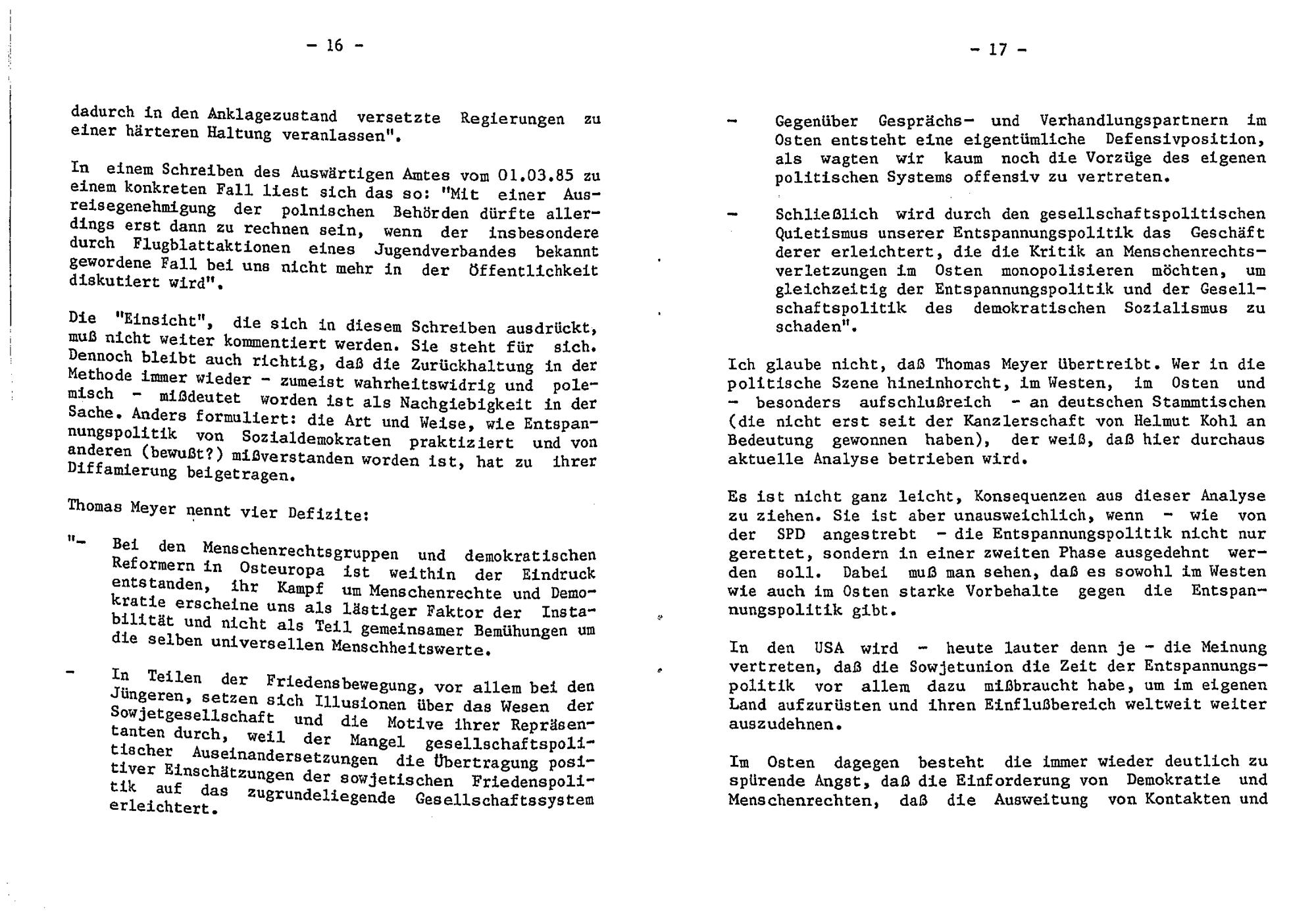 - 16 -

dadurch in den Anklagezustand versetzte Regierungen zu einer härteren Haltung veranlassen".

In einem Schreiben des Auswärtigen Amtes vom 01.03.85 zu einem konkreten Fall liest sich das so: "Mit einer Ausreisegenehmigung der polnischen Behörden dürfte allerdings erst dann zu rechnen sein, wenn der insbesondere durch Flugblattaktionen eines Jugendverbandes bekannt gewordene Fall bei uns nicht mehr in der Öffentlichkeit diskutiert wird".

Die "Einsicht", die sich in diesem Schreiben ausdrückt, muß nicht weiter kommentiert werden. Sie steht für sich. Dennoch bleibt auch richtig, daß die Zurückhaltung in der Methode immer wieder - zumeist wahrheitswidrig und polemisch - mißdeutet worden ist als Nachgiebigkeit in der Sache. Anders formuliert: die Art und Weise, wie Entspannungspolitik von Sozialdemokraten praktiziert und von anderen (bewußt?) mißverstanden worden ist, hat zu ihrer Diffamierung beigetragen.

Thomas Meyer nennt vier Defizite:

"- Bei den Menschenrechtsgruppen und demokratischen Reformern in Osteuropa ist weithin der Eindruck entstanden, ihr Kampf um Menschenrechte und Demokratie erscheine uns als lästiger Faktor der Instabilität und nicht als Teil gemeinsamer Bemühungen um die selben universellen Menschheitswerte.

- In Teilen der Friedensbewegung, vor allem bei den Jüngeren, setzen sich Illusionen über das Wesen der Sowjetgesellschaft und die Motive ihrer Repräsentanten durch, weil der Mangel gesellschaftspolitischer Auseinandersetzungen die Übertragung positiver Einschätzungen der sowjetischen Friedenspolitik auf das zugrundeliegende Gesellschaftssystem erleichtert.

- 17 -

- Gegenüber Gesprächs- und Verhandlungspartnern im Osten entsteht eine eigentümliche Defensivposition, als wagten wir kaum noch die Vorzüge des eigenen politischen Systems offensiv zu vertreten.

- Schließlich wird durch den gesellschaftspolitischen Quietismus unserer Entspannungspolitik das Geschäft derer erleichtert, die die Kritik an Menschenrechtsverletzungen im Osten monopolisieren möchten, um gleichzeitig der Entspannungspolitik und der Gesellschaftspolitik des demokratischen Sozialismus zu schaden".

Ich glaube nicht, daß Thomas Meyer übertreibt. Wer in die politische Szene hineinhorcht, im Westen, im Osten und - besonders aufschlußreich - an deutschen Stammtischen (die nicht erst seit der Kanzlerschaft von Helmut Kohl an Bedeutung gewonnen haben), der weiß, daß hier durchaus aktuelle Analyse betrieben wird.

Es ist nicht ganz leicht, Konsequenzen aus dieser Analyse zu ziehen. Sie ist aber unausweichlich, wenn - wie von der SPD angestrebt - die Entspannungspolitik nicht nur gerettet, sondern in einer zweiten Phase ausgedehnt werden soll. Dabei muß man sehen, daß es sowohl im Westen wie auch im Osten starke Vorbehalte gegen die Entspannungspolitik gibt.

In den USA wird - heute lauter denn je - die Meinung vertreten, daß die Sowjetunion die Zeit der Entspannungspolitik vor allem dazu mißbraucht habe, um im eigenen Land aufzurüsten und ihren Einflußbereich weltweit weiter auszudehnen.

Im Osten dagegen besteht die immer wieder deutlich zu spürende Angst, daß die Einforderung von Demokratie und Menschenrechten, daß die Ausweitung von Kontakten und